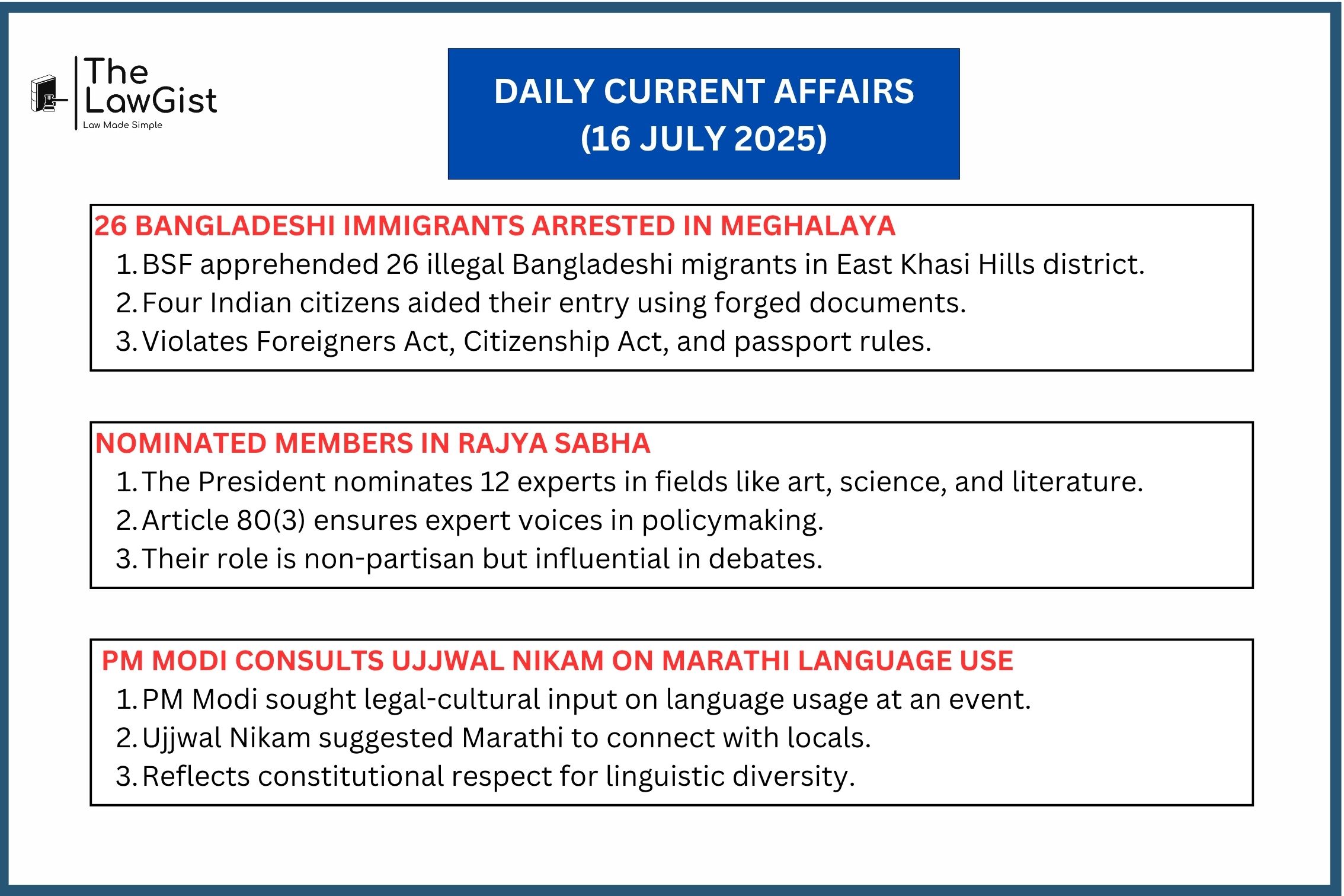 The LawGist
Law Made Simple

DAILY CURRENT AFFAIRS
(16 JULY 2025)

26 BANGLADESHI IMMIGRANTS ARRESTED IN MEGHALAYA
1. BSF apprehended 26 illegal Bangladeshi migrants in East Khasi Hills district.
2. Four Indian citizens aided their entry using forged documents.
3. Violates Foreigners Act, Citizenship Act, and passport rules.

NOMINATED MEMBERS IN RAJYA SABHA
1. The President nominates 12 experts in fields like art, science, and literature.
2. Article 80(3) ensures expert voices in policymaking.
3. Their role is non-partisan but influential in debates.

PM MODI CONSULTS UJJWAL NIKAM ON MARATHI LANGUAGE USE
1. PM Modi sought legal-cultural input on language usage at an event.
2. Ujjwal Nikam suggested Marathi to connect with locals.
3. Reflects constitutional respect for linguistic diversity.